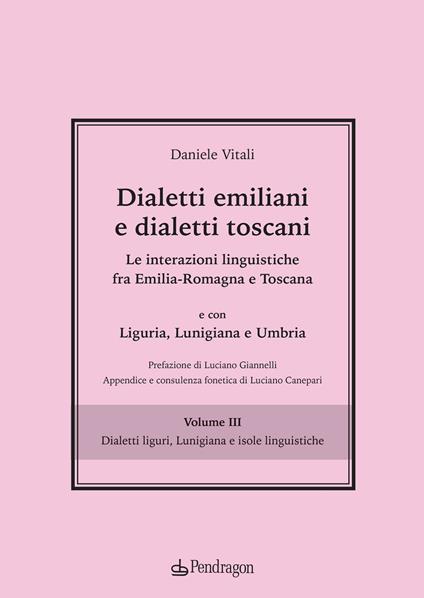 Daniele Vitali

Dialetti emiliani
e dialetti toscani

Le interazioni linguistiche
fra Emilia-Romagna e Toscana

e con
Liguria, Lunigiana e Umbria

Prefazione di Luciano Giannelli
Appendice e consulenza fonetica di Luciano Canepari

Volume III
Dialetti liguri, Lunigiana e isole linguistiche

Pendragon